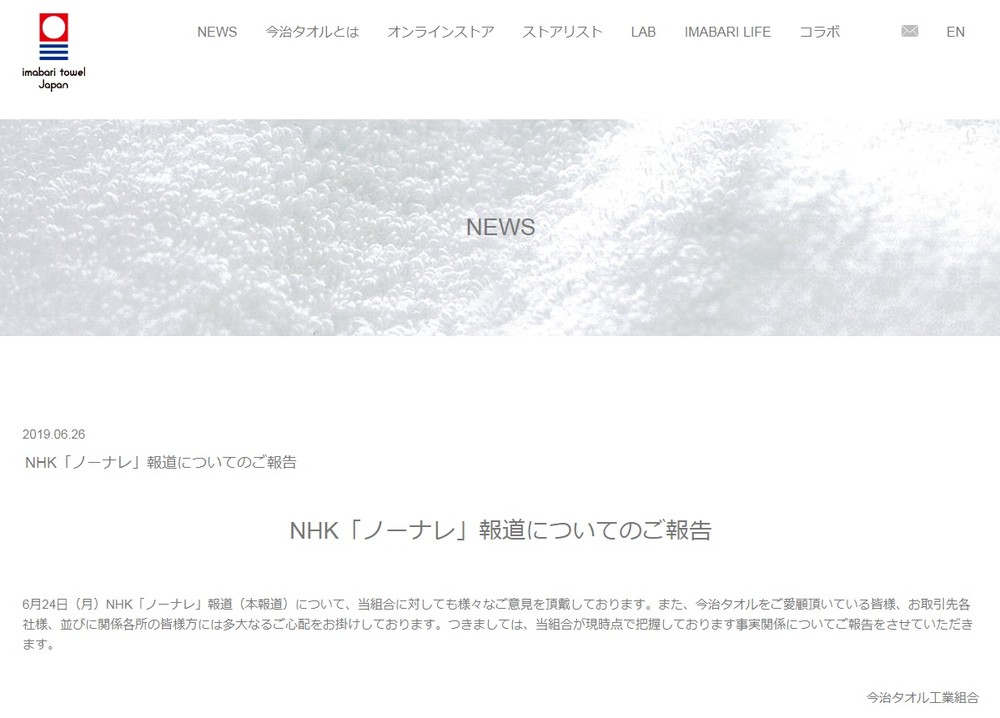 imabari towel Japan

NEWS　今治タオルとは　オンラインストア　ストアリスト　LAB　IMABARI LIFE　コラボ　EN

NEWS

2019.06.26

NHK「ノーナレ」報道についてのご報告

NHK「ノーナレ」報道についてのご報告

6月24日（月）NHK「ノーナレ」報道（本報道）について、当組合に対しても様々なご意見を頂戴しております。また、今治タオルをご愛顧頂いている皆様、お取引先各社様、並びに関係各所の皆様方には多大なるご心配をお掛けしております。つきましては、当組合が現時点で把握しております事実関係についてご報告をさせていただきます。

今治タオル工業組合